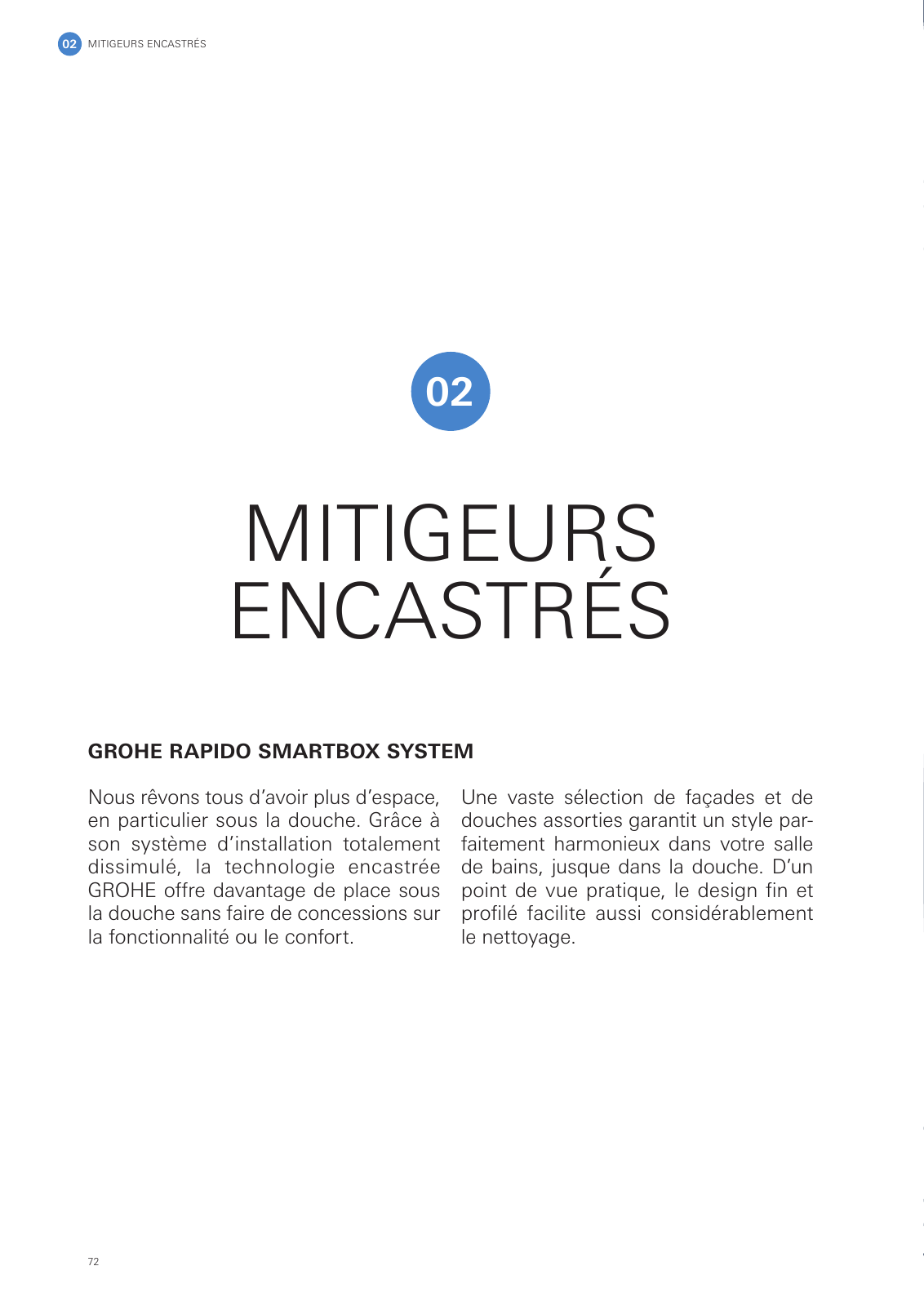 02 MITIGEURS ENCASTRÉS

02

MITIGEURS ENCASTRÉS

GROHE RAPIDO SMARTBOX SYSTEM

Nous rêvons tous d'avoir plus d'espace, en particulier sous la douche. Grâce à son système d'installation totalement dissimulé, la technologie encastrée GROHE offre davantage de place sous la douche sans faire de concessions sur la fonctionnalité ou le confort.

Une vaste sélection de façades et de douches assorties garantit un style parfaitement harmonieux dans votre salle de bains, jusque dans la douche. D'un point de vue pratique, le design fin et profilé facilite aussi considérablement le nettoyage.

72